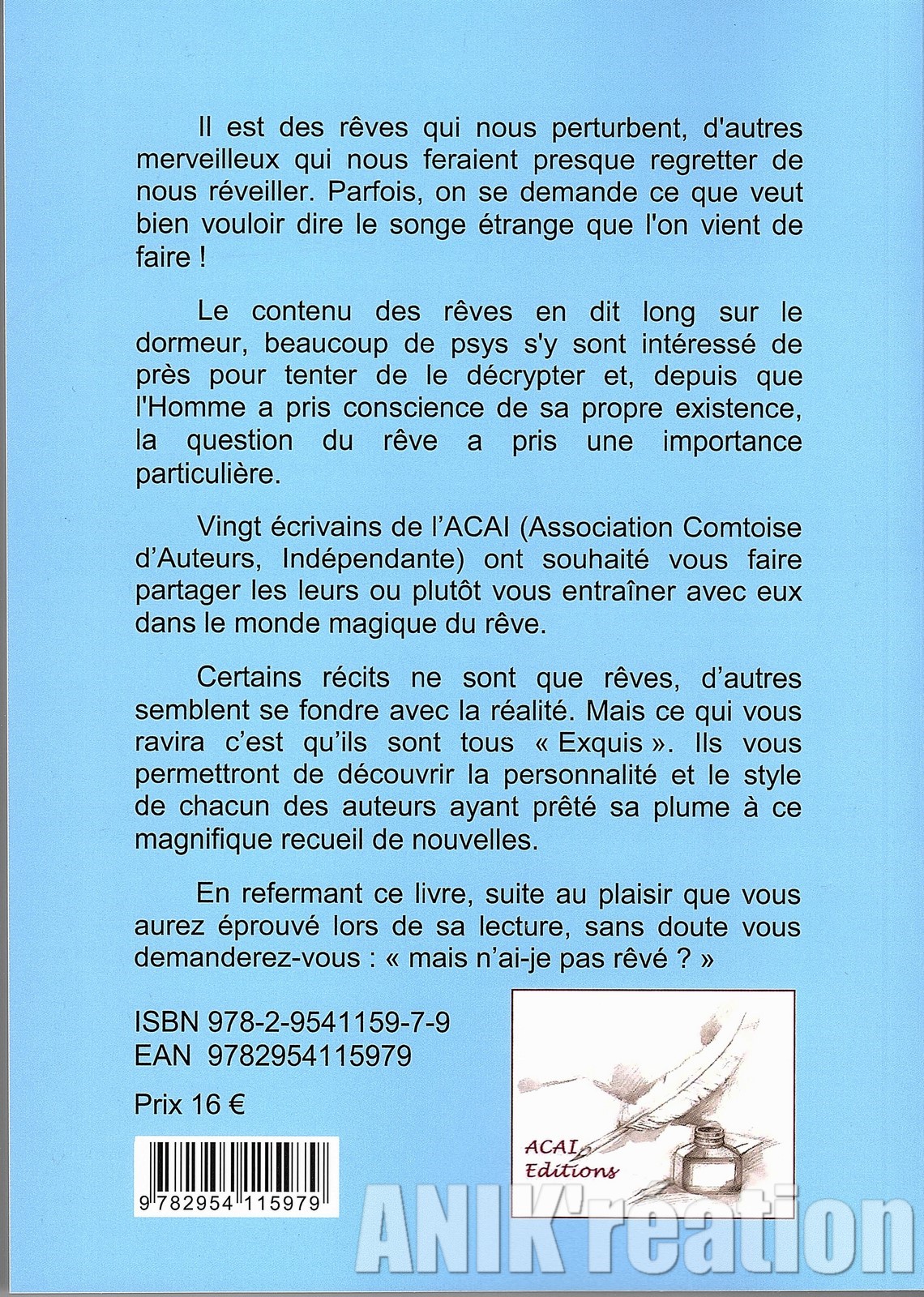 Il est des rêves qui nous perturbent, d'autres merveilleux qui nous feraient presque regretter de nous réveiller. Parfois, on se demande ce que veut bien vouloir dire le songe étrange que l'on vient de faire !

Le contenu des rêves en dit long sur le dormeur, beaucoup de psys s'y sont intéressé de près pour tenter de le décrypter et, depuis que l'Homme a pris conscience de sa propre existence, la question du rêve a pris une importance particulière.

Vingt écrivains de l'ACAI (Association Comtoise d'Auteurs, Indépendante) ont souhaité vous faire partager les leurs ou plutôt vous entraîner avec eux dans le monde magique du rêve.

Certains récits ne sont que rêves, d'autres semblent se fondre avec la réalité. Mais ce qui vous ravira c'est qu'ils sont tous « Exquis ». Ils vous permettront de découvrir la personnalité et le style de chacun des auteurs ayant prêté sa plume à ce magnifique recueil de nouvelles.

En refermant ce livre, suite au plaisir que vous aurez éprouvé lors de sa lecture, sans doute vous demanderez-vous : « mais n'ai-je pas rêvé ? »

ISBN 978-2-9541159-7-9
EAN 9782954115979

Prix 16 €

9 782954 115979

ACAI Editions

ANIK'reation